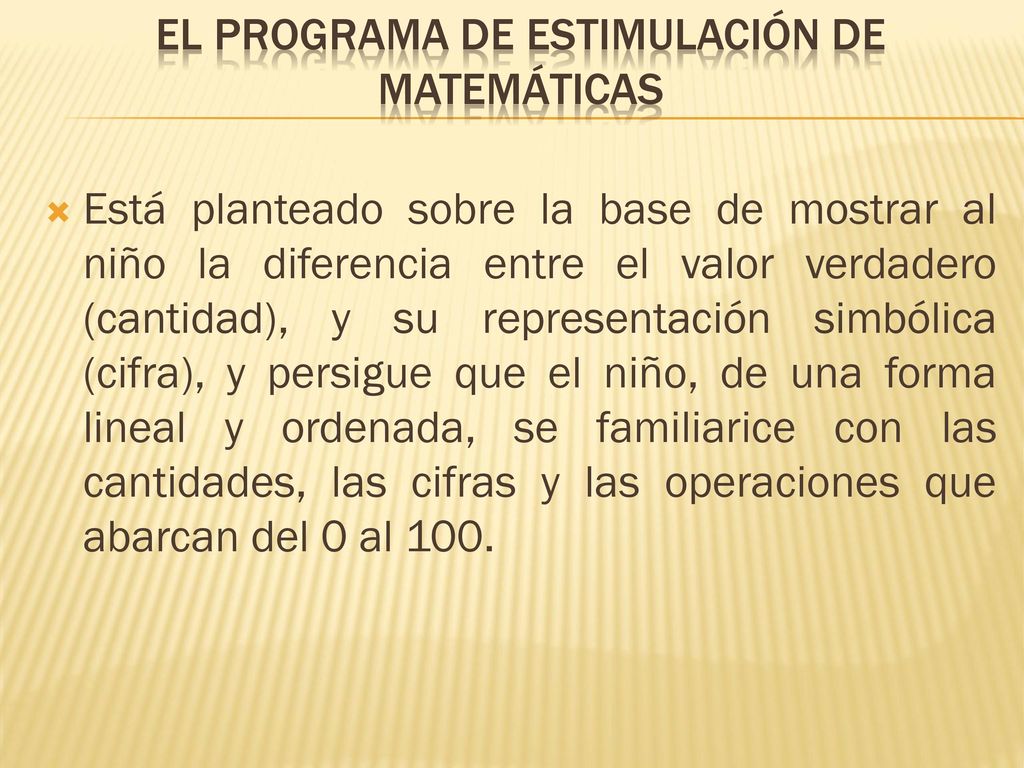 EL PROGRAMA DE ESTIMULACIÓN DE MATEMÁTICAS

Está planteado sobre la base de mostrar al niño la diferencia entre el valor verdadero (cantidad), y su representación simbólica (cifra), y persigue que el niño, de una forma lineal y ordenada, se familiarice con las cantidades, las cifras y las operaciones que abarcan del 0 al 100.